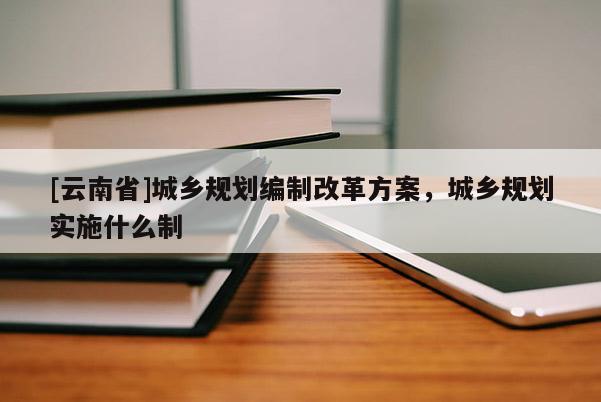 [云南省]城乡规划编制改革方案，城乡规划实施什么制